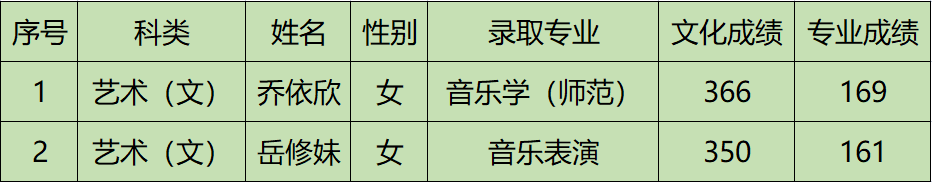 | 序号 | 科类 | 姓名 | 性别 | 录取专业 | 文化成绩 | 专业成绩 |
|---|---|---|---|---|---|---|
| 1 | 艺术（文） | 乔依欣 | 女 | 音乐学（师范） | 366 | 169 |
| 2 | 艺术（文） | 岳修妹 | 女 | 音乐表演 | 350 | 161 |